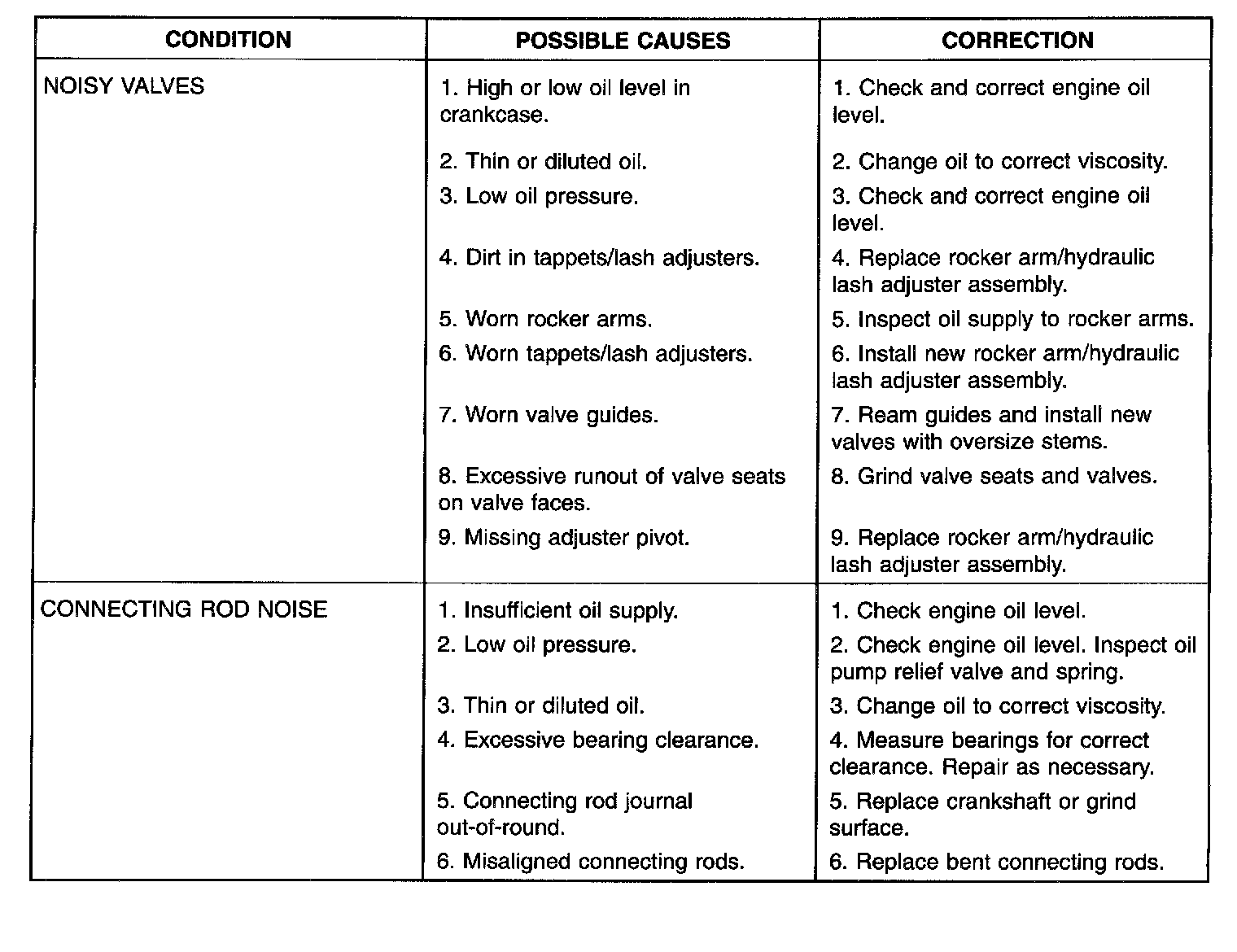 | CONDITION | POSSIBLE CAUSES | CORRECTION |
|---|---|---|
| NOISY VALVES | 1. High or low oil level in crankcase. | 1. Check and correct engine oil level. |
| | 2. Thin or diluted oil. | 2. Change oil to correct viscosity. |
| | 3. Low oil pressure. | 3. Check and correct engine oil level. |
| | 4. Dirt in tappets/lash adjusters. | 4. Replace rocker arm/hydraulic lash adjuster assembly. |
| | 5. Worn rocker arms. | 5. Inspect oil supply to rocker arms. |
| | 6. Worn tappets/lash adjusters. | 6. Install new rocker arm/hydraulic lash adjuster assembly. |
| | 7. Worn valve guides. | 7. Ream guides and install new valves with oversize stems. |
| | 8. Excessive runout of valve seats on valve faces. | 8. Grind valve seats and valves. |
| | 9. Missing adjuster pivot. | 9. Replace rocker arm/hydraulic lash adjuster assembly. |
| CONNECTING ROD NOISE | 1. Insufficient oil supply. | 1. Check engine oil level. |
| | 2. Low oil pressure. | 2. Check engine oil level. Inspect oil pump relief valve and spring. |
| | 3. Thin or diluted oil. | 3. Change oil to correct viscosity. |
| | 4. Excessive bearing clearance. | 4. Measure bearings for correct clearance. Repair as necessary. |
| | 5. Connecting rod journal out-of-round. | 5. Replace crankshaft or grind surface. |
| | 6. Misaligned connecting rods. | 6. Replace bent connecting rods. |